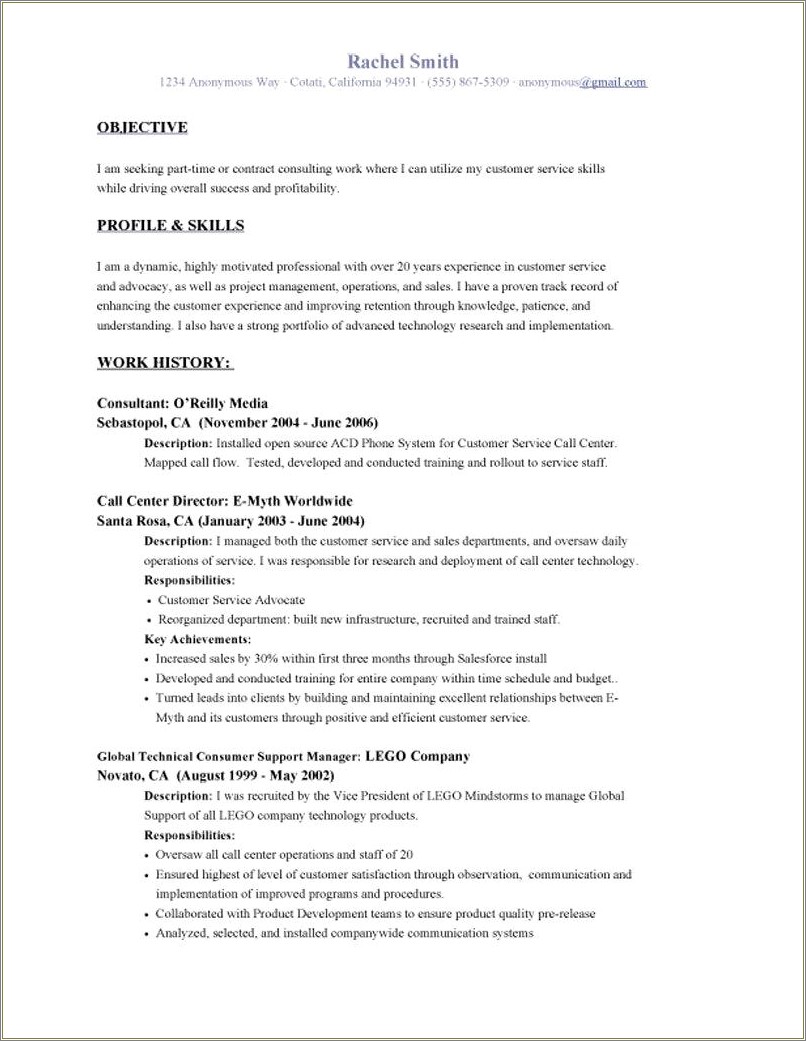 Rachel Smith
1234 Anonymous Way · Cotati, California 94931 · (555) 867-5309 · anonymous@gmail.com

OBJECTIVE

I am seeking part-time or contract consulting work where I can utilize my customer service skills while driving overall success and profitability.

PROFILE & SKILLS

I am a dynamic, highly motivated professional with over 20 years experience in customer service and advocacy, as well as project management, operations, and sales. I have a proven track record of enhancing the customer experience and improving retention through knowledge, patience, and understanding. I also have a strong portfolio of advanced technology research and implementation.

WORK HISTORY:

Consultant: O'Reilly Media
Sebastopol, CA (November 2004 - June 2006)
Description: Installed open source ACD Phone System for Customer Service Call Center. Mapped call flow. Tested, developed and conducted training and rollout to service staff.

Call Center Director: E-Myth Worldwide
Santa Rosa, CA (January 2003 - June 2004)
Description: I managed both the customer service and sales departments, and oversaw daily operations of service. I was responsible for research and deployment of call center technology.
Responsibilities:
• Customer Service Advocate
• Reorganized department: built new infrastructure, recruited and trained staff.
Key Achievements:
• Increased sales by 30% within first three months through Salesforce install
• Developed and conducted training for entire company within time schedule and budget..
• Turned leads into clients by building and maintaining excellent relationships between E-Myth and its customers through positive and efficient customer service.

Global Technical Consumer Support Manager: LEGO Company
Novato, CA (August 1999 - May 2002)
Description: I was recruited by the Vice President of LEGO Mindstorms to manage Global Support of all LEGO company technology products.
Responsibilities:
• Oversaw all call center operations and staff of 20
• Ensured highest of level of customer satisfaction through observation, communication and implementation of improved programs and procedures.
• Collaborated with Product Development teams to ensure product quality pre-release
• Analyzed, selected, and installed companywide communication systems